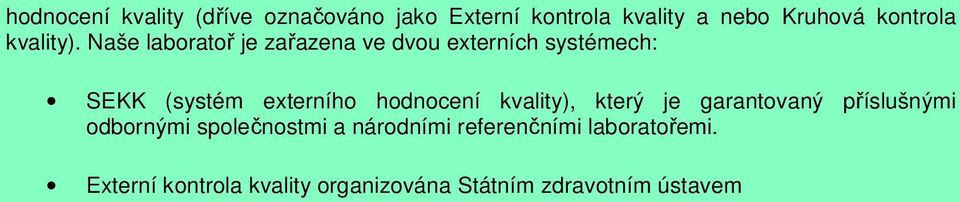 hodnocení kvality (dříve označováno jako Externí kontrola kvality a nebo Kruhová kontrola kvality). Naše laboratoř je zařazena ve dvou externích systémech:

• SEKK (systém externího hodnocení kvality), který je garantovaný příslušnými odbornými společnostmi a národními referenčními laboratořemi.

• Externí kontrola kvality organizována Státním zdravotním ústavem